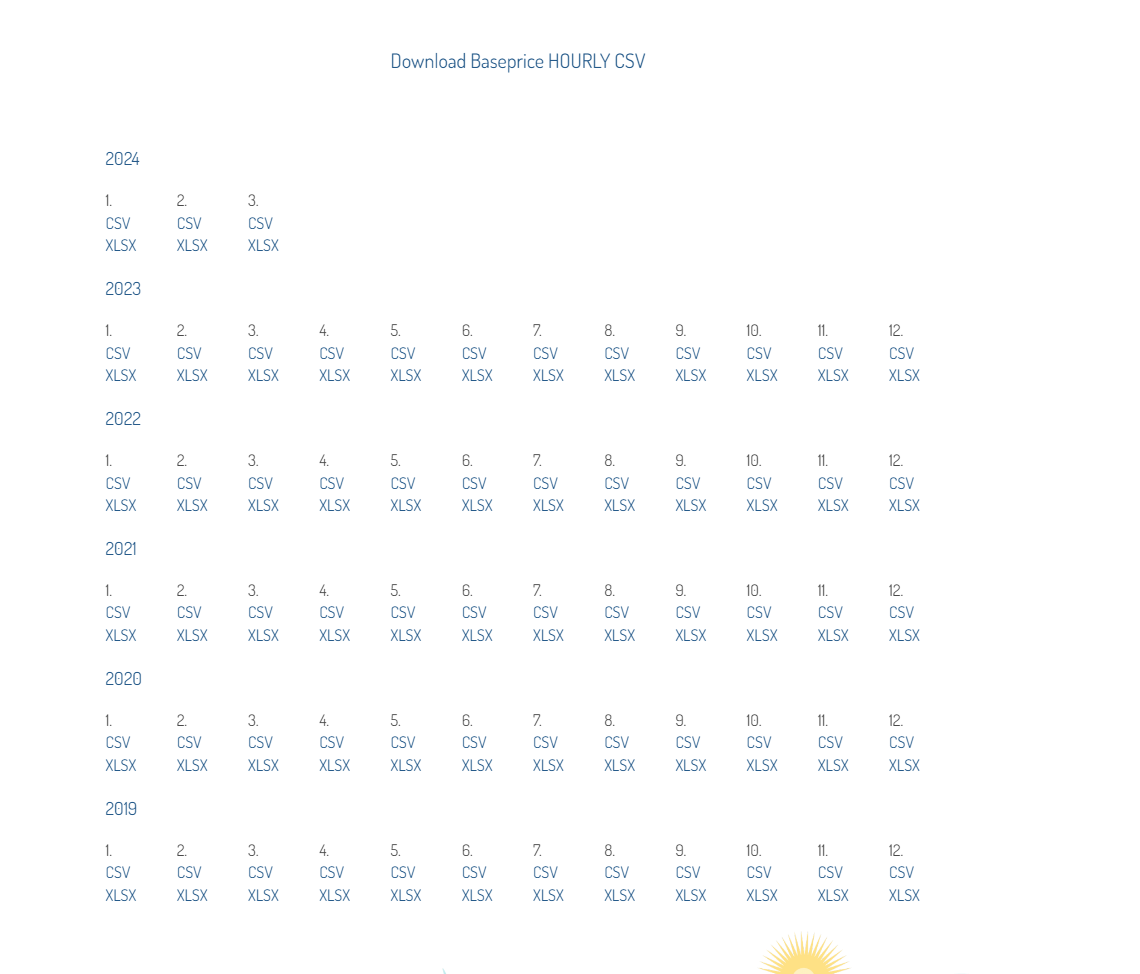 Download Baseprice HOURLY CSV

2024

| 1. | 2. | 3. |
|---|---|---|
| CSV | CSV | CSV |
| XLSX | XLSX | XLSX |

2023

| 1. | 2. | 3. | 4. | 5. | 6. | 7. | 8. | 9. | 10. | 11. | 12. |
|---|---|---|---|---|---|---|---|---|---|---|---|
| CSV | CSV | CSV | CSV | CSV | CSV | CSV | CSV | CSV | CSV | CSV | CSV |
| XLSX | XLSX | XLSX | XLSX | XLSX | XLSX | XLSX | XLSX | XLSX | XLSX | XLSX | XLSX |

2022

| 1. | 2. | 3. | 4. | 5. | 6. | 7. | 8. | 9. | 10. | 11. | 12. |
|---|---|---|---|---|---|---|---|---|---|---|---|
| CSV | CSV | CSV | CSV | CSV | CSV | CSV | CSV | CSV | CSV | CSV | CSV |
| XLSX | XLSX | XLSX | XLSX | XLSX | XLSX | XLSX | XLSX | XLSX | XLSX | XLSX | XLSX |

2021

| 1. | 2. | 3. | 4. | 5. | 6. | 7. | 8. | 9. | 10. | 11. | 12. |
|---|---|---|---|---|---|---|---|---|---|---|---|
| CSV | CSV | CSV | CSV | CSV | CSV | CSV | CSV | CSV | CSV | CSV | CSV |
| XLSX | XLSX | XLSX | XLSX | XLSX | XLSX | XLSX | XLSX | XLSX | XLSX | XLSX | XLSX |

2020

| 1. | 2. | 3. | 4. | 5. | 6. | 7. | 8. | 9. | 10. | 11. | 12. |
|---|---|---|---|---|---|---|---|---|---|---|---|
| CSV | CSV | CSV | CSV | CSV | CSV | CSV | CSV | CSV | CSV | CSV | CSV |
| XLSX | XLSX | XLSX | XLSX | XLSX | XLSX | XLSX | XLSX | XLSX | XLSX | XLSX | XLSX |

2019

| 1. | 2. | 3. | 4. | 5. | 6. | 7. | 8. | 9. | 10. | 11. | 12. |
|---|---|---|---|---|---|---|---|---|---|---|---|
| CSV | CSV | CSV | CSV | CSV | CSV | CSV | CSV | CSV | CSV | CSV | CSV |
| XLSX | XLSX | XLSX | XLSX | XLSX | XLSX | XLSX | XLSX | XLSX | XLSX | XLSX | XLSX |